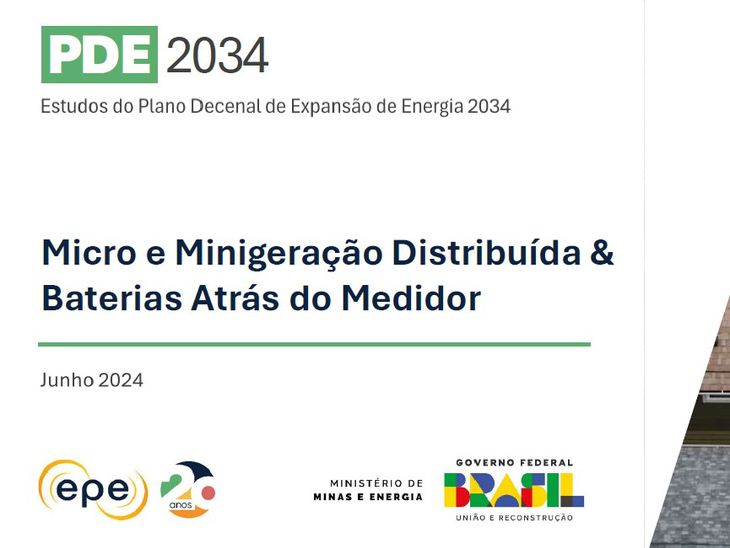 PDE 2034

Estudos do Plano Decenal de Expansão de Energia 2034

Micro e Minigeração Distribuída & Baterias Atrás do Medidor

Junho 2024

epe 20 anos

MINISTÉRIO DE MINAS E ENERGIA

GOVERNO FEDERAL
BRASIL
UNIÃO E RECONSTRUÇÃO